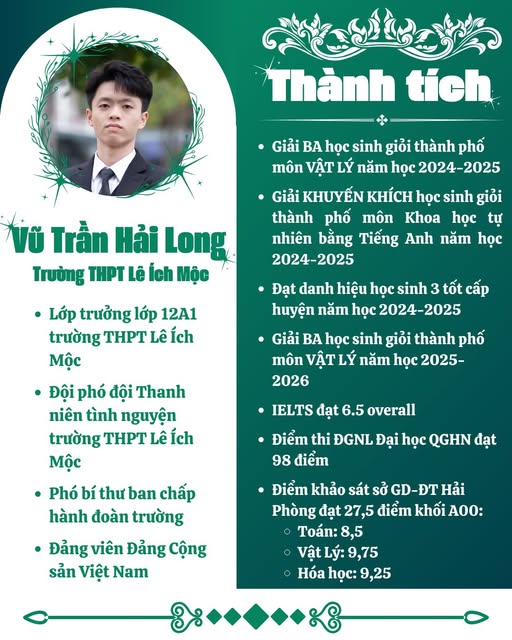 Vũ Trần Hải Long

Trường THPT Lê Ích Mộc

- Lớp trưởng lớp 12A1 trường THPT Lê Ích Mộc
- Đội phó đội Thanh niên tình nguyện trường THPT Lê Ích Mộc
- Phó bí thư ban chấp hành đoàn trường
- Đảng viên Đảng Cộng sản Việt Nam

Thành tích

- Giải BA học sinh giỏi thành phố môn VẬT LÝ năm học 2024-2025
- Giải KHUYẾN KHÍCH học sinh giỏi thành phố môn Khoa học tự nhiên bằng Tiếng Anh năm học 2024-2025
- Đạt danh hiệu học sinh 3 tốt cấp huyện năm học 2024-2025
- Giải BA học sinh giỏi thành phố môn VẬT LÝ năm học 2025-2026
- IELTS đạt 6.5 overall
- Điểm thi ĐGNL Đại học QGHN đạt 98 điểm
- Điểm khảo sát sở GD-ĐT Hải Phòng đạt 27,5 điểm khối A00:
  - Toán: 8,5
  - Vật Lý: 9,75
  - Hóa học: 9,25